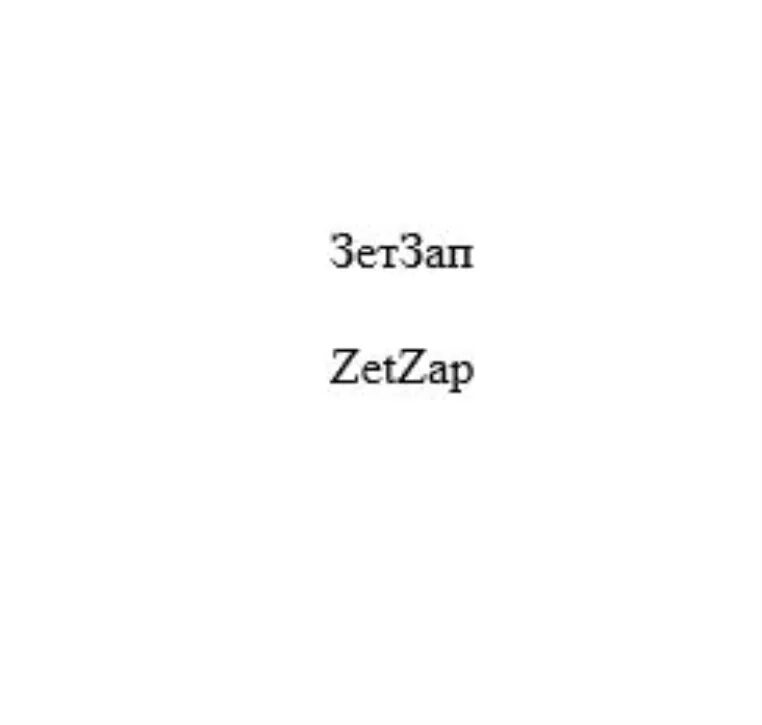 ЗетЗап

ZetZap